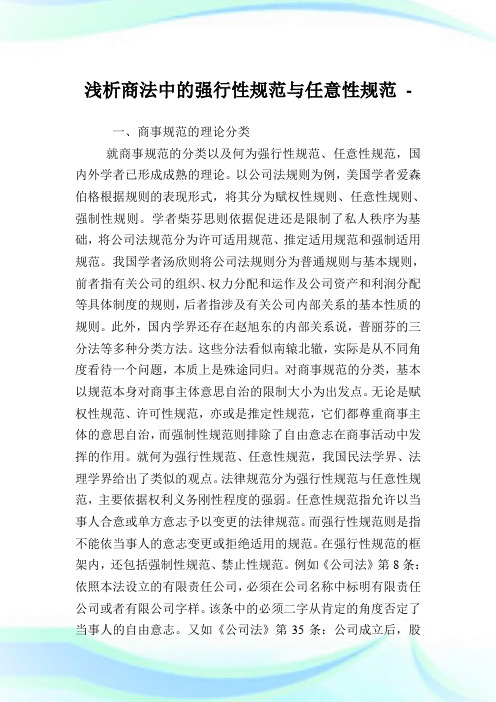 浅析商法中的强行性规范与任意性规范 -

一、商事规范的理论分类

就商事规范的分类以及何为强行性规范、任意性规范，国内外学者已形成成熟的理论。以公司法规则为例，美国学者爱森伯格根据规则的表现形式，将其分为赋权性规则、任意性规则、强制性规则。学者柴芬思则依据促进还是限制了私人秩序为基础，将公司法规范分为许可适用规范、推定适用规范和强制适用规范。我国学者汤欣则将公司法规则分为普通规则与基本规则，前者指有关公司的组织、权力分配和运作及公司资产和利润分配等具体制度的规则，后者指涉及有关公司内部关系的基本性质的规则。此外，国内学界还存在赵旭东的内部关系说，普丽芬的三分法等多种分类方法。这些分法看似南辕北辙，实际是从不同角度看待一个问题，本质上是殊途同归。对商事规范的分类，基本以规范本身对商事主体意思自治的限制大小为出发点。无论是赋权性规范、许可性规范，亦或是推定性规范，它们都尊重商事主体的意思自治，而强制性规范则排除了自由意志在商事活动中发挥的作用。就何为强行性规范、任意性规范，我国民法学界、法理学界给出了类似的观点。法律规范分为强行性规范与任意性规范，主要依据权利义务刚性程度的强弱。任意性规范指允许以当事人合意或单方意志予以变更的法律规范。而强行性规范则是指不能依当事人的意志变更或拒绝适用的规范。在强行性规范的框架内，还包括强制性规范、禁止性规范。例如《公司法》第 8 条：依照本法设立的有限责任公司，必须在公司名称中标明有限责任公司或者有限公司字样。该条中的必须二字从肯定的角度否定了当事人的自由意志。又如《公司法》第 35 条：公司成立后，股